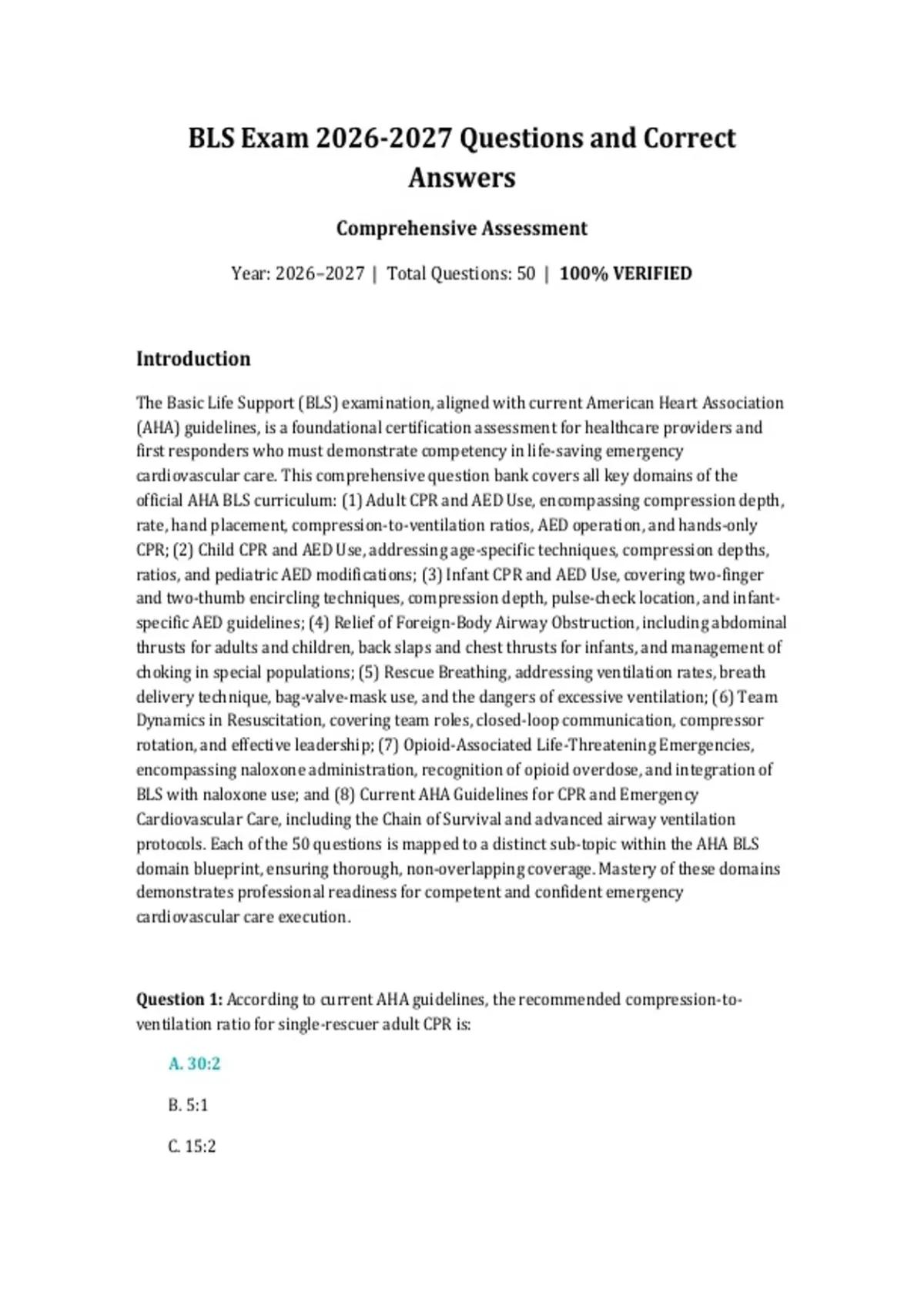 BLS Exam 2026-2027 Questions and Correct Answers

Comprehensive Assessment

Year: 2026–2027 | Total Questions: 50 | 100% VERIFIED

Introduction

The Basic Life Support (BLS) examination, aligned with current American Heart Association (AHA) guidelines, is a foundational certification assessment for healthcare providers and first responders who must demonstrate competency in life-saving emergency cardiovascular care. This comprehensive question bank covers all key domains of the official AHA BLS curriculum: (1) Adult CPR and AED Use, encompassing compression depth, rate, hand placement, compression-to-ventilation ratios, AED operation, and hands-only CPR; (2) Child CPR and AED Use, addressing age-specific techniques, compression depths, ratios, and pediatric AED modifications; (3) Infant CPR and AED Use, covering two-finger and two-thumb encircling techniques, compression depth, pulse-check location, and infant-specific AED guidelines; (4) Relief of Foreign-Body Airway Obstruction, including abdominal thrusts for adults and children, back slaps and chest thrusts for infants, and management of choking in special populations; (5) Rescue Breathing, addressing ventilation rates, breath delivery technique, bag-valve-mask use, and the dangers of excessive ventilation; (6) Team Dynamics in Resuscitation, covering team roles, closed-loop communication, compressor rotation, and effective leadership; (7) Opioid-Associated Life-Threatening Emergencies, encompassing naloxone administration, recognition of opioid overdose, and integration of BLS with naloxone use; and (8) Current AHA Guidelines for CPR and Emergency Cardiovascular Care, including the Chain of Survival and advanced airway ventilation protocols. Each of the 50 questions is mapped to a distinct sub-topic within the AHA BLS domain blueprint, ensuring thorough, non-overlapping coverage. Mastery of these domains demonstrates professional readiness for competent and confident emergency cardiovascular care execution.

Question 1: According to current AHA guidelines, the recommended compression-to-ventilation ratio for single-rescuer adult CPR is:

A. 30:2

B. 5:1

C. 15:2